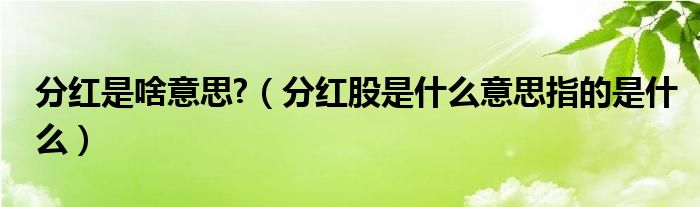 分红是啥意思?（分红股是什么意思指的是什么）